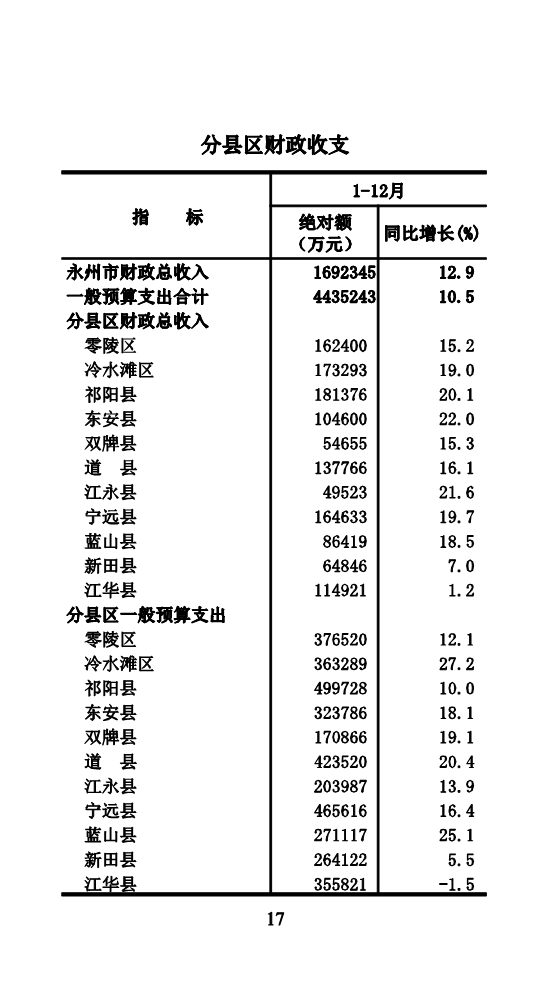 分县区财政收支

| 指 标 | 1-12月 绝对额（万元） | 1-12月 同比增长(%) |
|---|---|---|
| 永州市财政总收入 | 1692345 | 12.9 |
| 一般预算支出合计 | 4435243 | 10.5 |
| 分县区财政总收入 | | |
| 零陵区 | 162400 | 15.2 |
| 冷水滩区 | 173293 | 19.0 |
| 祁阳县 | 181376 | 20.1 |
| 东安县 | 104600 | 22.0 |
| 双牌县 | 54655 | 15.3 |
| 道 县 | 137766 | 16.1 |
| 江永县 | 49523 | 21.6 |
| 宁远县 | 164633 | 19.7 |
| 蓝山县 | 86419 | 18.5 |
| 新田县 | 64846 | 7.0 |
| 江华县 | 114921 | 1.2 |
| 分县区一般预算支出 | | |
| 零陵区 | 376520 | 12.1 |
| 冷水滩区 | 363289 | 27.2 |
| 祁阳县 | 499728 | 10.0 |
| 东安县 | 323786 | 18.1 |
| 双牌县 | 170866 | 19.1 |
| 道 县 | 423520 | 20.4 |
| 江永县 | 203987 | 13.9 |
| 宁远县 | 465616 | 16.4 |
| 蓝山县 | 271117 | 25.1 |
| 新田县 | 264122 | 5.5 |
| 江华县 | 355821 | -1.5 |

17